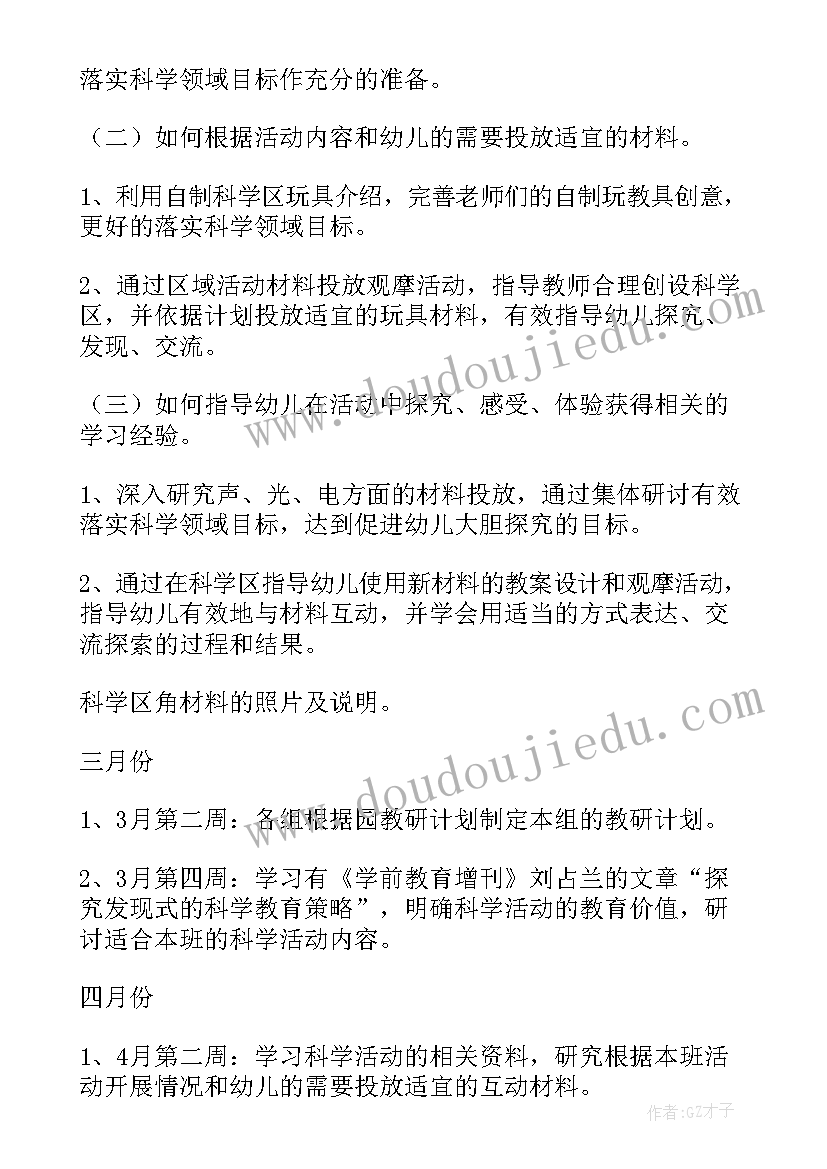 落实科学领域目标作充分的准备。

（二）如何根据活动内容和幼儿的需要投放适宜的材料。

1、利用自制科学区玩具介绍，完善老师们的自制玩教具创意，更好的落实科学领域目标。

2、通过区域活动材料投放观摩活动，指导教师合理创设科学区，并依据计划投放适宜的玩具材料，有效指导幼儿探究、发现、交流。

（三）如何指导幼儿在活动中探究、感受、体验获得相关的学习经验。

1、深入研究声、光、电方面的材料投放，通过集体研讨有效落实科学领域目标，达到促进幼儿大胆探究的目标。

2、通过在科学区指导幼儿使用新材料的教案设计和观摩活动，指导幼儿有效地与材料互动，并学会用适当的方式表达、交流探索的过程和结果。

科学区角材料的照片及说明。

三月份

1、3月第二周：各组根据园教研计划制定本组的教研计划。

2、3月第四周：学习有《学前教育增刊》刘占兰的文章“探究发现式的科学教育策略”，明确科学活动的教育价值，研讨适合本班的科学活动内容。

四月份

1、4月第二周：学习科学活动的相关资料，研究根据本班活动开展情况和幼儿的需要投放适宜的互动材料。

www.doudoujiedu.com

www.doudoujiedu.com

作者：GZ才子